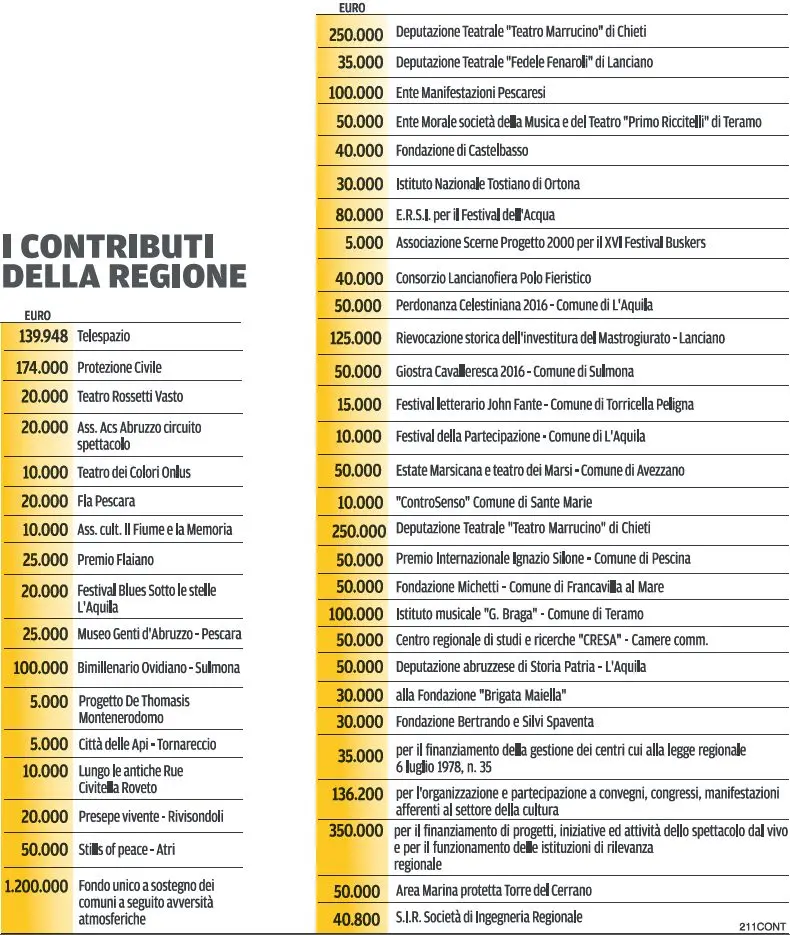 I CONTRIBUTI DELLA REGIONE

| EURO | |
|---|---|
| 139.948 | Telespazio |
| 174.000 | Protezione Civile |
| 20.000 | Teatro Rossetti Vasto |
| 20.000 | Ass. Acs Abruzzo circuito spettacolo |
| 10.000 | Teatro dei Colori Onlus |
| 20.000 | Fla Pescara |
| 10.000 | Ass. cult. Il Fiume e la Memoria |
| 25.000 | Premio Flaiano |
| 20.000 | Festival Blues Sotto le stelle L'Aquila |
| 25.000 | Museo Genti d'Abruzzo - Pescara |
| 100.000 | Bimillenario Ovidiano - Sulmona |
| 5.000 | Progetto De Thomasis Montenerodomo |
| 5.000 | Città delle Api - Tornareccio |
| 10.000 | Lungo le antiche Rue Civitella Roveto |
| 20.000 | Presepe vivente - Rivisondoli |
| 50.000 | Stills of peace - Atri |
| 1.200.000 | Fondo unico a sostegno dei comuni a seguito avversità atmosferiche |

| EURO | |
|---|---|
| 250.000 | Deputazione Teatrale "Teatro Marrucino" di Chieti |
| 35.000 | Deputazione Teatrale "Fedele Fenaroli" di Lanciano |
| 100.000 | Ente Manifestazioni Pescaresi |
| 50.000 | Ente Morale società della Musica e del Teatro "Primo Riccitelli" di Teramo |
| 40.000 | Fondazione di Castelbasso |
| 30.000 | Istituto Nazionale Tostiano di Ortona |
| 80.000 | E.R.S.I. per il Festival dell'Acqua |
| 5.000 | Associazione Scerne Progetto 2000 per il XVI Festival Buskers |
| 40.000 | Consorzio Lancianofiera Polo Fieristico |
| 50.000 | Perdonanza Celestiniana 2016 - Comune di L'Aquila |
| 125.000 | Rievocazione storica dell'investitura del Mastrogiurato - Lanciano |
| 50.000 | Giostra Cavalleresca 2016 - Comune di Sulmona |
| 15.000 | Festival letterario John Fante - Comune di Torricella Peligna |
| 10.000 | Festival della Partecipazione - Comune di L'Aquila |
| 50.000 | Estate Marsicana e teatro dei Marsi - Comune di Avezzano |
| 10.000 | "ControSenso" Comune di Sante Marie |
| 250.000 | Deputazione Teatrale "Teatro Marrucino" di Chieti |
| 50.000 | Premio Internazionale Ignazio Silone - Comune di Pescina |
| 50.000 | Fondazione Michetti - Comune di Francavilla al Mare |
| 100.000 | Istituto musicale "G. Braga" - Comune di Teramo |
| 50.000 | Centro regionale di studi e ricerche "CRESA" - Camere comm. |
| 50.000 | Deputazione abruzzese di Storia Patria - L'Aquila |
| 30.000 | alla Fondazione "Brigata Maiella" |
| 30.000 | Fondazione Bertrando e Silvi Spaventa |
| 35.000 | per il finanziamento della gestione dei centri cui alla legge regionale 6 luglio 1978, n. 35 |
| 136.200 | per l'organizzazione e partecipazione a convegni, congressi, manifestazioni afferenti al settore della cultura |
| 350.000 | per il finanziamento di progetti, iniziative ed attività dello spettacolo dal vivo e per il funzionamento delle istituzioni di rilevanza regionale |
| 50.000 | Area Marina protetta Torre del Cerrano |
| 40.800 | S.I.R. Società di Ingegneria Regionale |

211CONT